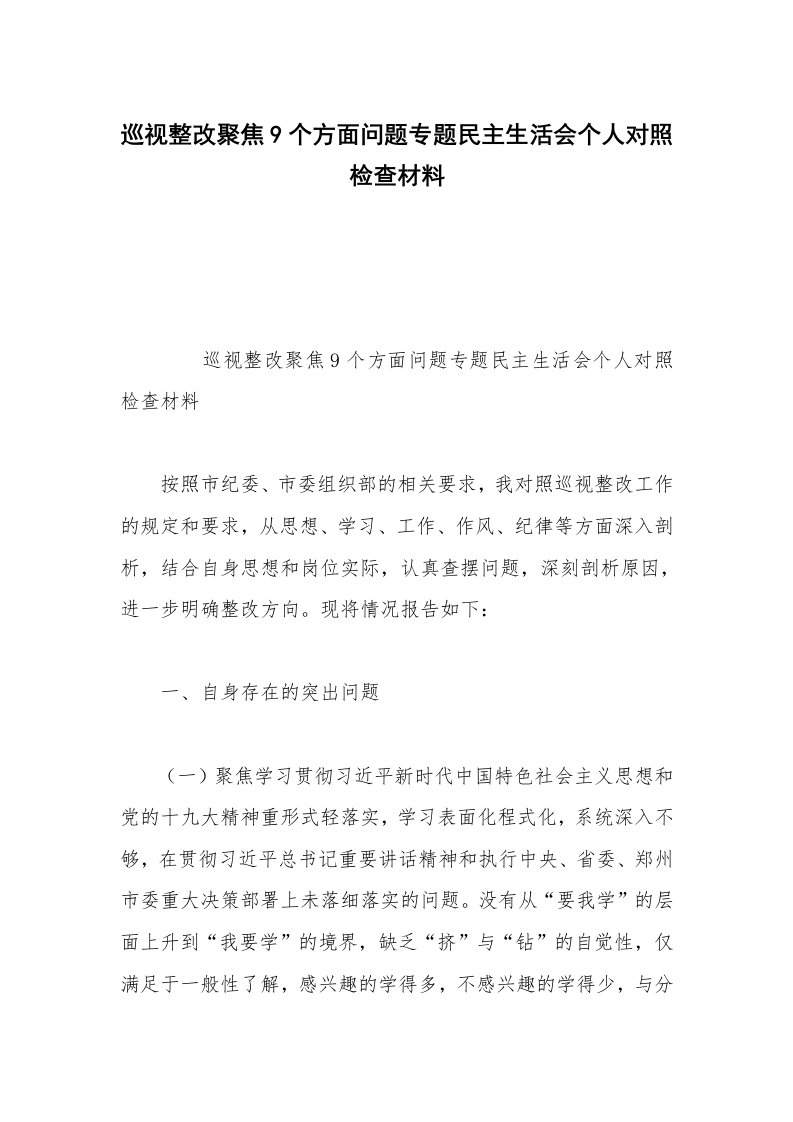 巡视整改聚焦9个方面问题专题民主生活会个人对照检查材料

巡视整改聚焦9个方面问题专题民主生活会个人对照检查材料

按照市纪委、市委组织部的相关要求，我对照巡视整改工作的规定和要求，从思想、学习、工作、作风、纪律等方面深入剖析，结合自身思想和岗位实际，认真查摆问题，深刻剖析原因，进一步明确整改方向。现将情况报告如下：

一、自身存在的突出问题

（一）聚焦学习贯彻习近平新时代中国特色社会主义思想和党的十九大精神重形式轻落实，学习表面化程式化，系统深入不够，在贯彻习近平总书记重要讲话精神和执行中央、省委、郑州市委重大决策部署上未落细落实的问题。没有从“要我学”的层面上升到“我要学”的境界，缺乏“挤”与“钻”的自觉性，仅满足于一般性了解，感兴趣的学得多，不感兴趣的学得少，与分